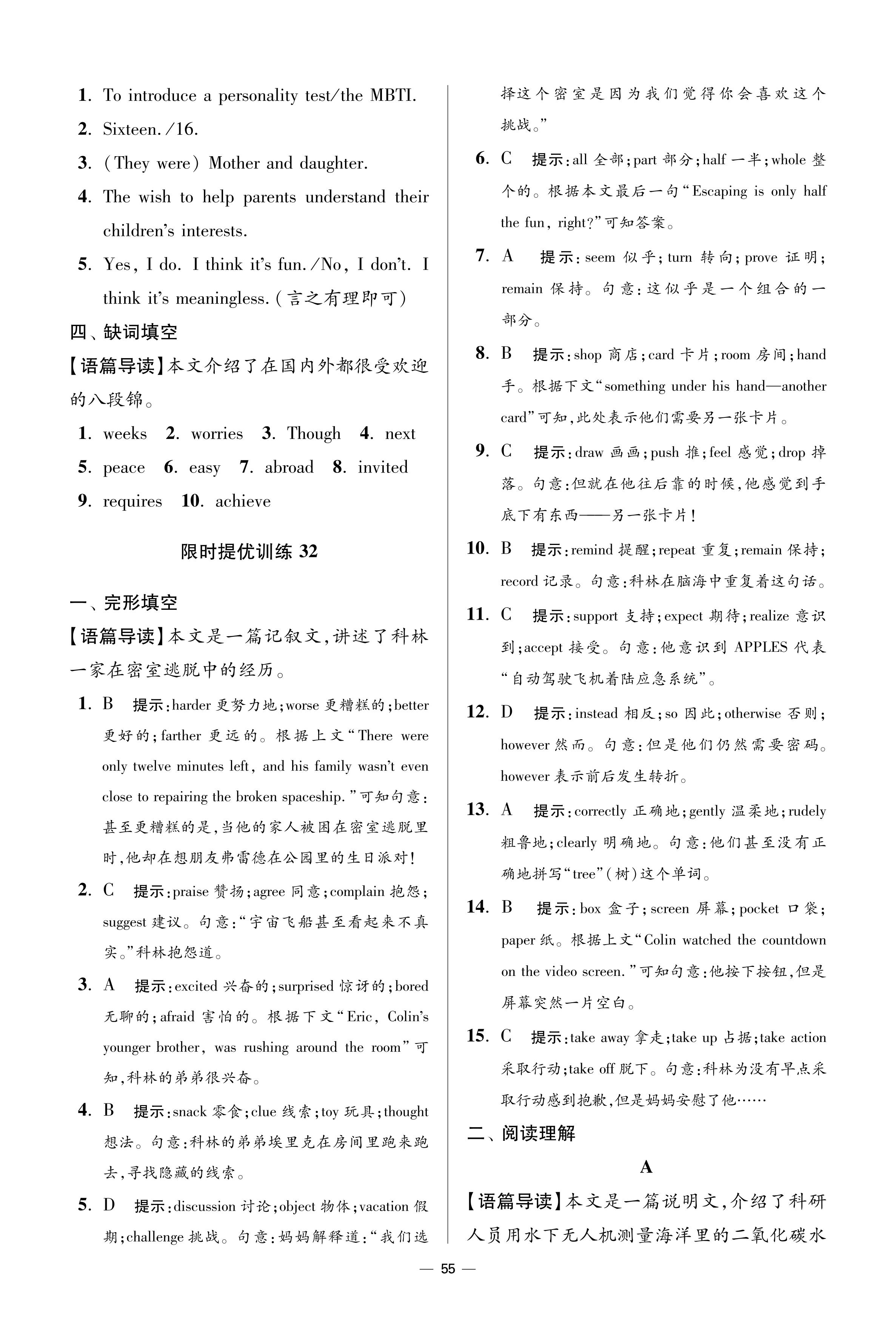 1. To introduce a personality test/the MBTI.

2. Sixteen./16.

3. (They were) Mother and daughter.

4. The wish to help parents understand their children's interests.

5. Yes, I do. I think it's fun./No, I don't. I think it's meaningless.(言之有理即可)

四、缺词填空

【语篇导读】本文介绍了在国内外都很受欢迎的八段锦。

1. weeks 2. worries 3. Though 4. next

5. peace 6. easy 7. abroad 8. invited

9. requires 10. achieve

限时提优训练 32

一、完形填空

【语篇导读】本文是一篇记叙文,讲述了科林一家在密室逃脱中的经历。

1. B 提示:harder 更努力地;worse 更糟糕的;better 更好的;farther 更远的。根据上文"There were only twelve minutes left, and his family wasn't even close to repairing the broken spaceship."可知句意:甚至更糟糕的是,当他的家人被困在密室逃脱里时,他却在想朋友弗雷德在公园里的生日派对!

2. C 提示:praise 赞扬;agree 同意;complain 抱怨;suggest 建议。句意:"宇宙飞船甚至看起来不真实。"科林抱怨道。

3. A 提示:excited 兴奋的;surprised 惊讶的;bored 无聊的;afraid 害怕的。根据下文"Eric, Colin's younger brother, was rushing around the room"可知,科林的弟弟很兴奋。

4. B 提示:snack 零食;clue 线索;toy 玩具;thought 想法。句意:科林的弟弟埃里克在房间里跑来跑去,寻找隐藏的线索。

5. D 提示:discussion 讨论;object 物体;vacation 假期;challenge 挑战。句意:妈妈解释道:"我们选择这个密室是因为我们觉得你会喜欢这个挑战。"

6. C 提示:all 全部;part 部分;half 一半;whole 整个的。根据本文最后一句"Escaping is only half the fun, right?"可知答案。

7. A 提示:seem 似乎;turn 转向;prove 证明;remain 保持。句意:这似乎是一个组合的一部分。

8. B 提示:shop 商店;card 卡片;room 房间;hand 手。根据下文"something under his hand—another card"可知,此处表示他们需要另一张卡片。

9. C 提示:draw 画画;push 推;feel 感觉;drop 掉落。句意:但就在他往后靠的时候,他感觉到手底下有东西——另一张卡片!

10. B 提示:remind 提醒;repeat 重复;remain 保持;record 记录。句意:科林在脑海中重复着这句话。

11. C 提示:support 支持;expect 期待;realize 意识到;accept 接受。句意:他意识到 APPLES 代表"自动驾驶飞机着陆应急系统"。

12. D 提示:instead 相反;so 因此;otherwise 否则;however 然而。句意:但是他们仍然需要密码。however 表示前后发生转折。

13. A 提示:correctly 正确地;gently 温柔地;rudely 粗鲁地;clearly 明确地。句意:他们甚至没有正确地拼写"tree"(树)这个单词。

14. B 提示:box 盒子;screen 屏幕;pocket 口袋;paper 纸。根据上文"Colin watched the countdown on the video screen."可知句意:他按下按钮,但是屏幕突然一片空白。

15. C 提示:take away 拿走;take up 占据;take action 采取行动;take off 脱下。句意:科林为没有早点采取行动感到抱歉,但是妈妈安慰了他……

二、阅读理解

A

【语篇导读】本文是一篇说明文,介绍了科研人员用水下无人机测量海洋里的二氧化碳水

— 55 —